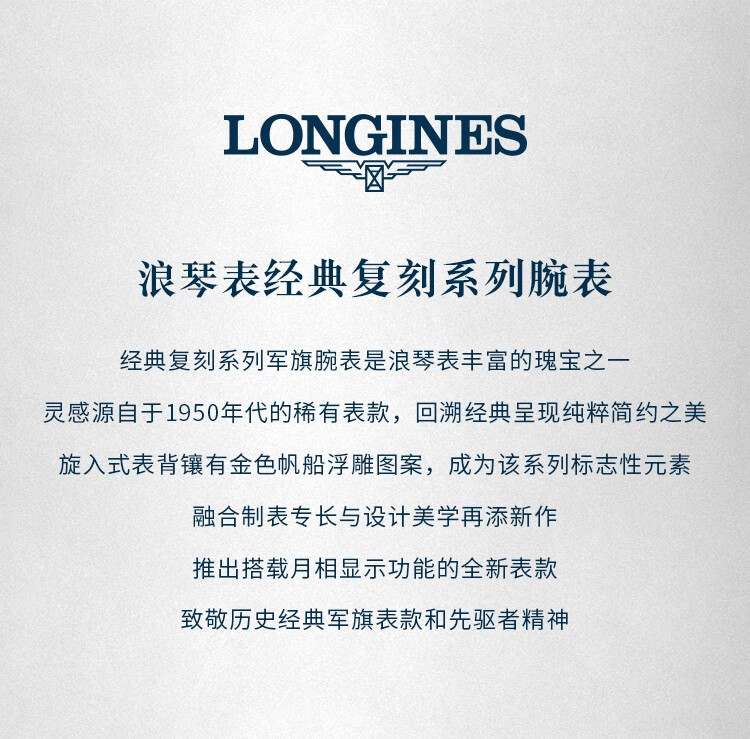 LONGINES

浪琴表经典复刻系列腕表

经典复刻系列军旗腕表是浪琴表丰富的瑰宝之一

灵感源自于1950年代的稀有表款，回溯经典呈现纯粹简约之美

旋入式表背镶有金色帆船浮雕图案，成为该系列标志性元素

融合制表专长与设计美学再添新作

推出搭载月相显示功能的全新表款

致敬历史经典军旗表款和先驱者精神